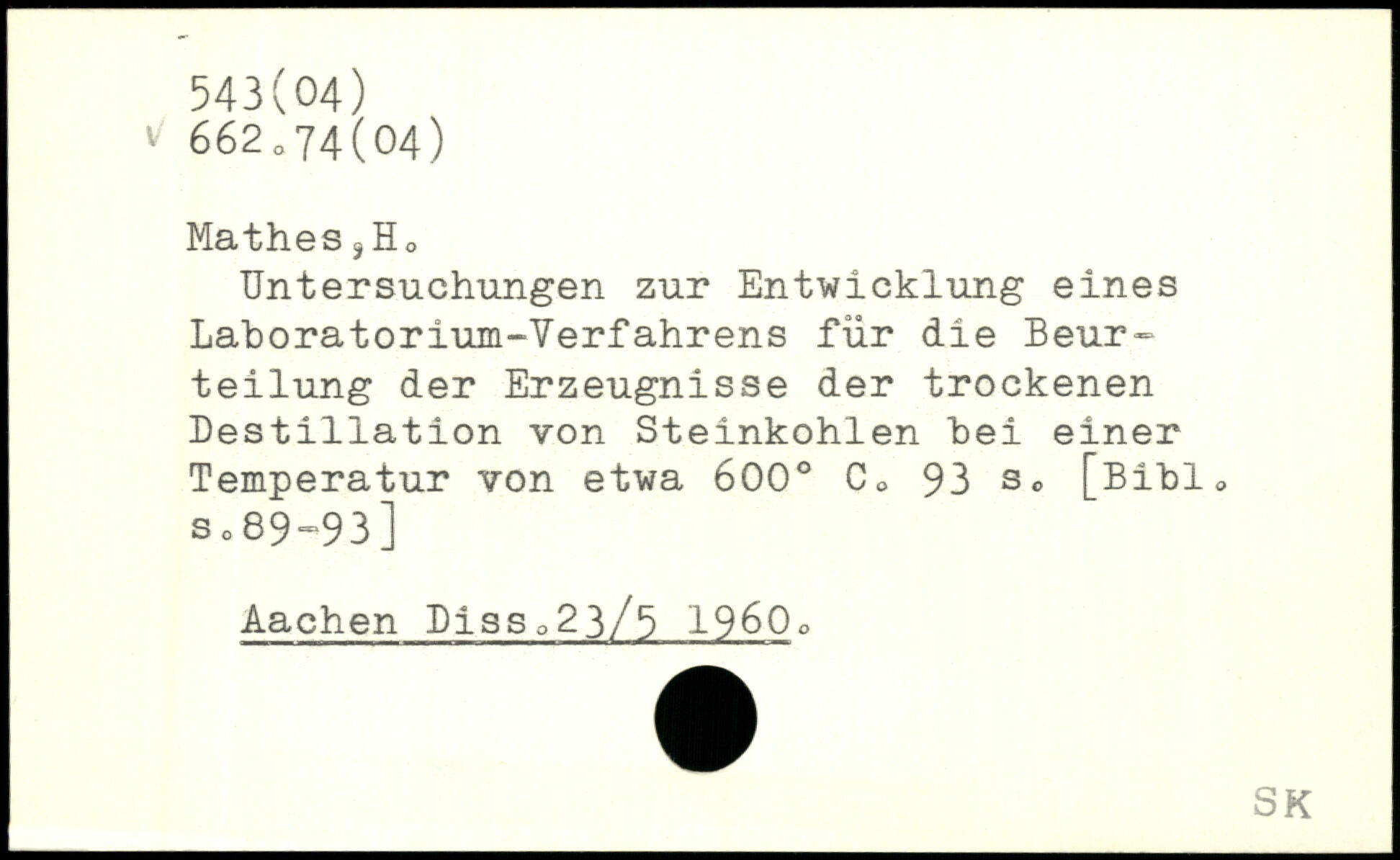 543(04)
662.74(04)

Mathes,H.

Untersuchungen zur Entwicklung eines Laboratorium-Verfahrens für die Beurteilung der Erzeugnisse der trockenen Destillation von Steinkohlen bei einer Temperatur von etwa 600° C. 93 s. [Bibl. s.89-93]

Aachen Diss.23/5 1960.

SK